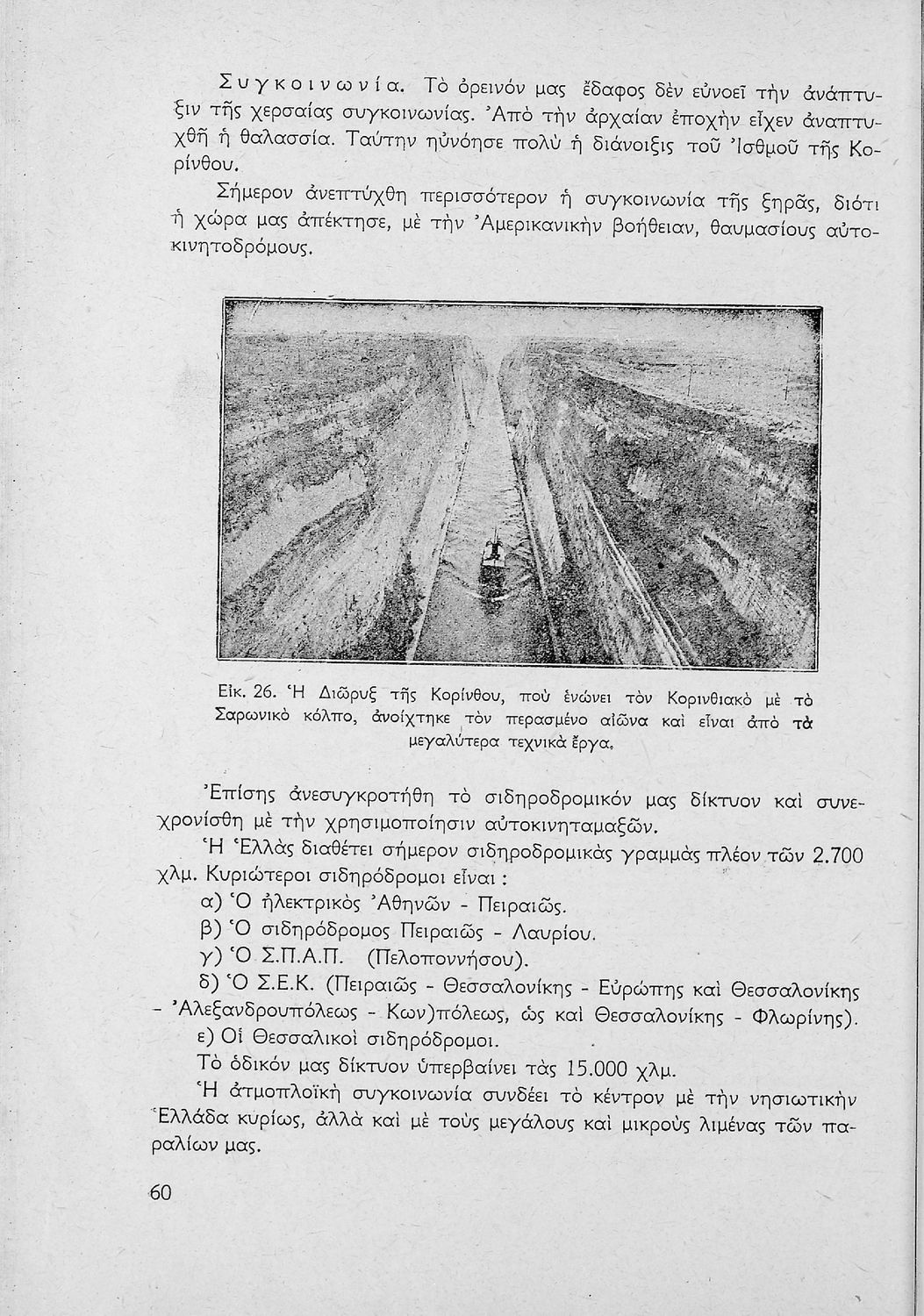 Συγκοινωνία. Τὸ ὀρεινόν μας ἔδαφος δὲν εὐνοεῖ τὴν ἀνάπτυξιν τῆς χερσαίας συγκοινωνίας. Ἀπὸ τὴν ἀρχαίαν ἐποχὴν εἶχεν ἀναπτυχθῆ ἡ θαλασσία. Ταύτην ηὐνόησε πολὺ ἡ διάνοιξις τοῦ Ἰσθμοῦ τῆς Κορίνθου.

Σήμερον ἀνεπτύχθη περισσότερον ἡ συγκοινωνία τῆς ξηρᾶς, διότι ἡ χώρα μας ἀπέκτησε, μὲ τὴν Ἀμερικανικὴν βοήθειαν, θαυμασίους αὐτοκινητοδρόμους.

Εἰκ. 26. Ἡ Διῶρυξ τῆς Κορίνθου, ποὺ ἑνώνει τὸν Κορινθιακὸ μὲ τὸ Σαρωνικὸ κόλπο, ἀνοίχτηκε τὸν περασμένο αἰῶνα καὶ εἶναι ἀπὸ τὰ μεγαλύτερα τεχνικὰ ἔργα.

Ἐπίσης ἀνεσυγκροτήθη τὸ σιδηροδρομικόν μας δίκτυον καὶ συνεχρονίσθη μὲ τὴν χρησιμοποίησιν αὐτοκινηταμαξῶν.

Ἡ Ἑλλὰς διαθέτει σήμερον σιδηροδρομικὰς γραμμὰς πλέον τῶν 2.700 χλμ. Κυριώτεροι σιδηρόδρομοι εἶναι :

α) Ὁ ἠλεκτρικὸς Ἀθηνῶν - Πειραιῶς.

β) Ὁ σιδηρόδρομος Πειραιῶς - Λαυρίου.

γ) Ὁ Σ.Π.Α.Π. (Πελοποννήσου).

δ) Ὁ Σ.Ε.Κ. (Πειραιῶς - Θεσσαλονίκης - Εὐρώπης καὶ Θεσσαλονίκης - Ἀλεξανδρουπόλεως - Κων)πόλεως, ὡς καὶ Θεσσαλονίκης - Φλωρίνης).

ε) Οἱ Θεσσαλικοὶ σιδηρόδρομοι.

Τὸ ὁδικόν μας δίκτυον ὑπερβαίνει τὰς 15.000 χλμ.

Ἡ ἀτμοπλοϊκὴ συγκοινωνία συνδέει τὸ κέντρον μὲ τὴν νησιωτικὴν Ἑλλάδα κυρίως, ἀλλὰ καὶ μὲ τοὺς μεγάλους καὶ μικροὺς λιμένας τῶν παραλίων μας.

60